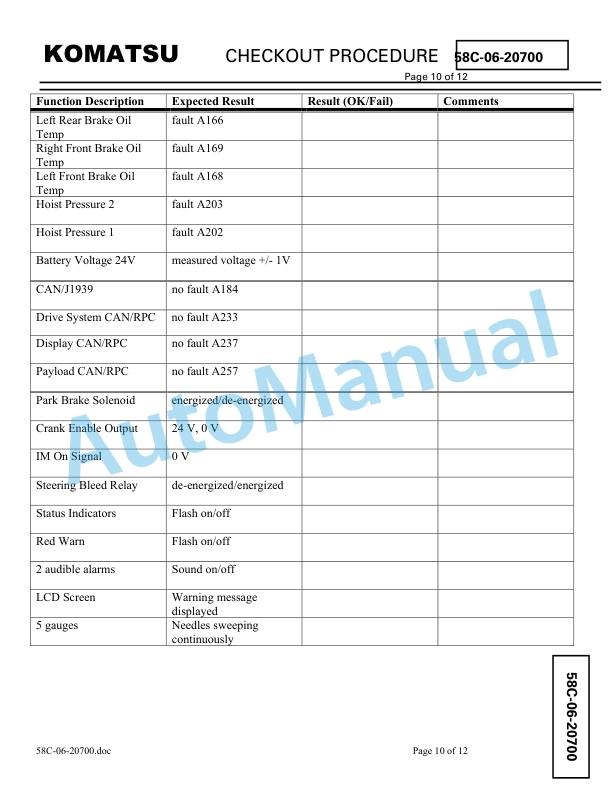 KOMATSU CHECKOUT PROCEDURE 58C-06-20700

Page 10 of 12

| Function Description | Expected Result | Result (OK/Fail) | Comments |
|---|---|---|---|
| Left Rear Brake Oil Temp | fault A166 | | |
| Right Front Brake Oil Temp | fault A169 | | |
| Left Front Brake Oil Temp | fault A168 | | |
| Hoist Pressure 2 | fault A203 | | |
| Hoist Pressure 1 | fault A202 | | |
| Battery Voltage 24V | measured voltage +/- 1V | | |
| CAN/J1939 | no fault A184 | | |
| Drive System CAN/RPC | no fault A233 | | |
| Display CAN/RPC | no fault A237 | | |
| Payload CAN/RPC | no fault A257 | | |
| Park Brake Solenoid | energized/de-energized | | |
| Crank Enable Output | 24 V, 0 V | | |
| IM On Signal | 0 V | | |
| Steering Bleed Relay | de-energized/energized | | |
| Status Indicators | Flash on/off | | |
| Red Warn | Flash on/off | | |
| 2 audible alarms | Sound on/off | | |
| LCD Screen | Warning message displayed | | |
| 5 gauges | Needles sweeping continuously | | |

AutoManual

58C-06-20700

58C-06-20700.doc Page 10 of 12